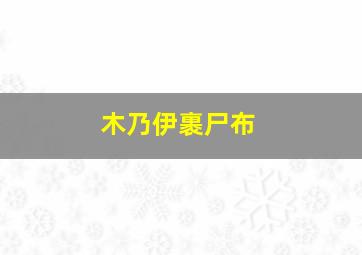 木乃伊裹尸布